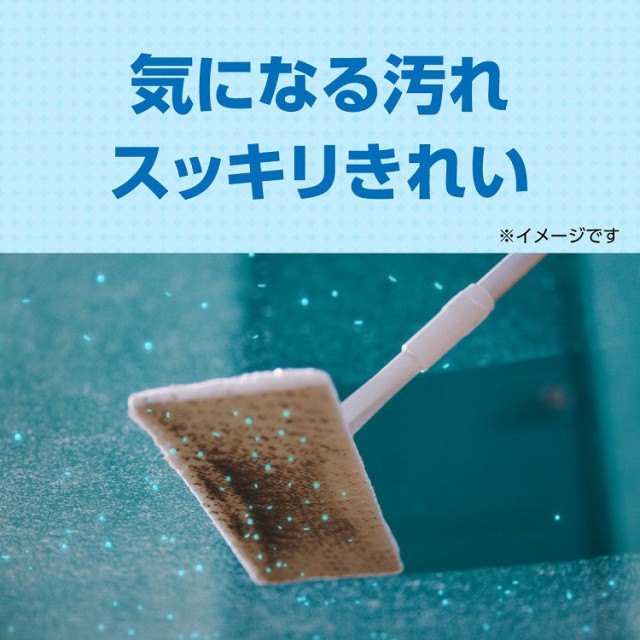 気になる汚れ
スッキリきれい

※イメージです